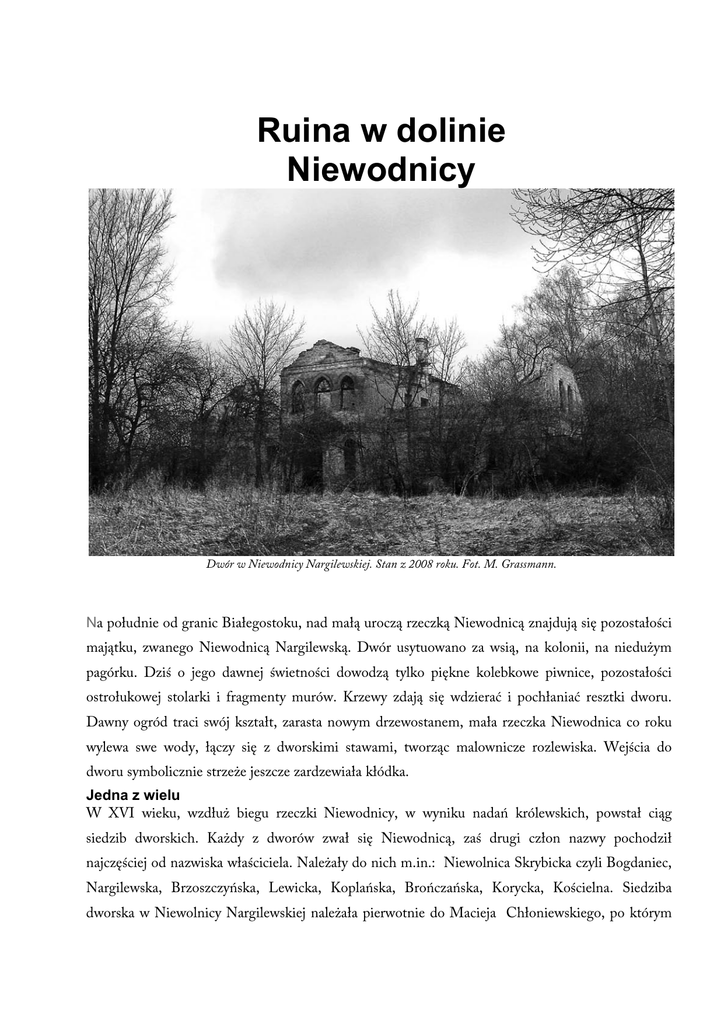 Ruina w dolinie Niewodnicy

Dwór w Niewodnicy Nargilewskiej. Stan z 2008 roku. Fot. M. Grassmann.

Na południe od granic Białegostoku, nad małą uroczą rzeczką Niewodnicą znajdują się pozostałości majątku, zwanego Niewodnicą Nargilewską. Dwór usytuowano za wsią, na kolonii, na niedużym pagórku. Dziś o jego dawnej świetności dowodzą tylko piękne kolebkowe piwnice, pozostałości ostrołukowej stolarki i fragmenty murów. Krzewy zdają się wdzierać i pochłaniać resztki dworu. Dawny ogród traci swój kształt, zarasta nowym drzewostanem, mała rzeczka Niewodnica co roku wylewa swe wody, łączy się z dworskimi stawami, tworząc malownicze rozlewiska. Wejścia do dworu symbolicznie strzeże jeszcze zardzewiała kłódka.

Jedna z wielu

W XVI wieku, wzdłuż biegu rzeczki Niewodnicy, w wyniku nadań królewskich, powstał ciąg siedzib dworskich. Każdy z dworów zwał się Niewodnicą, zaś drugi człon nazwy pochodził najczęściej od nazwiska właściciela. Należały do nich m.in.: Niewolnica Skrybicka czyli Bogdaniec, Nargilewska, Brzoszczyńska, Lewicka, Koplańska, Brończańska, Korycka, Kościelna. Siedziba dworska w Niewolnicy Nargilewskiej należała pierwotnie do Macieja Chłoniewskiego, po którym